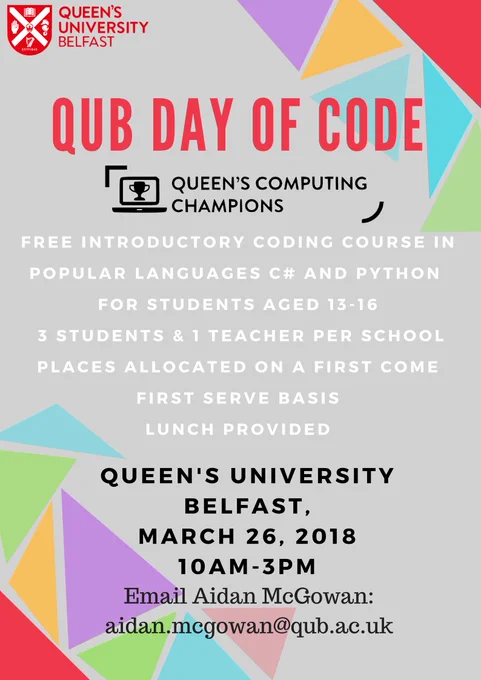 QUEEN'S UNIVERSITY BELFAST

QUB DAY OF CODE

QUEEN'S COMPUTING CHAMPIONS

FREE INTRODUCTORY CODING COURSE IN POPULAR LANGUAGES C# AND PYTHON FOR STUDENTS AGED 13-16

3 STUDENTS & 1 TEACHER PER SCHOOL

PLACES ALLOCATED ON A FIRST COME FIRST SERVE BASIS

LUNCH PROVIDED

QUEEN'S UNIVERSITY BELFAST,
MARCH 26, 2018
10AM-3PM

Email Aidan McGowan:
aidan.mcgowan@qub.ac.uk